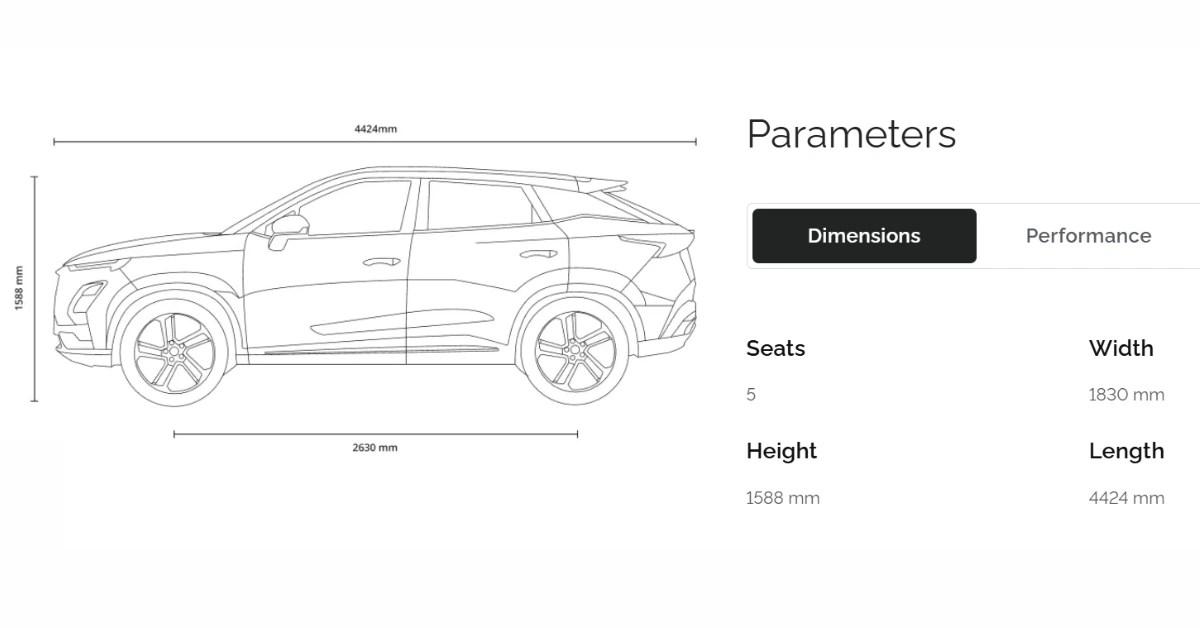 4424mm

1588 mm

2630 mm

Parameters

Dimensions

Performance

Seats

5

Width

1830 mm

Height

1588 mm

Length

4424 mm